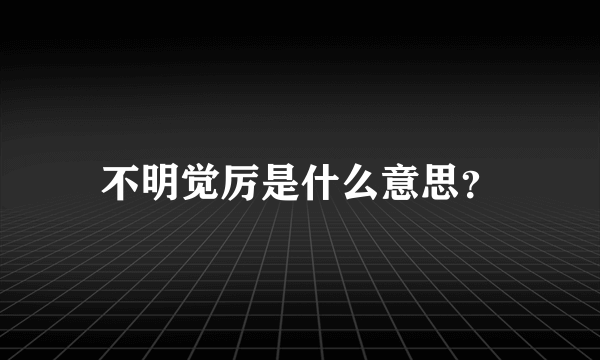 不明觉厉是什么意思?